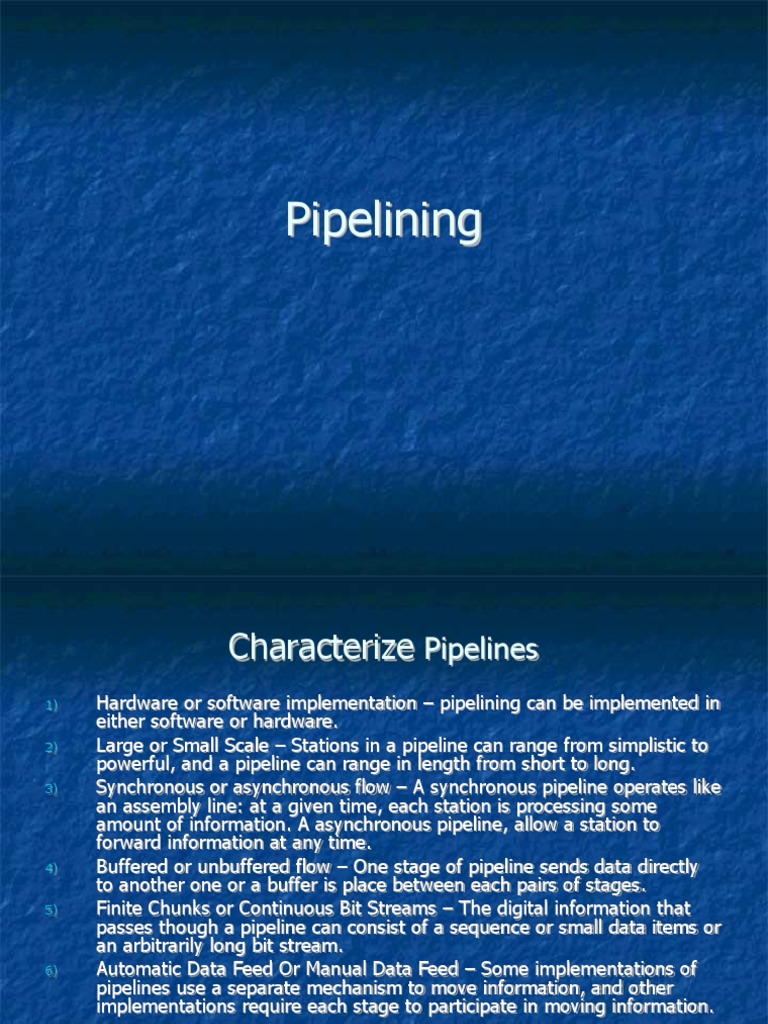 Pipelining

Characterize Pipelines

1) Hardware or software implementation – pipelining can be implemented in either software or hardware.

2) Large or Small Scale – Stations in a pipeline can range from simplistic to powerful, and a pipeline can range in length from short to long.

3) Synchronous or asynchronous flow – A synchronous pipeline operates like an assembly line: at a given time, each station is processing some amount of information. A asynchronous pipeline, allow a station to forward information at any time.

4) Buffered or unbuffered flow – One stage of pipeline sends data directly to another one or a buffer is place between each pairs of stages.

5) Finite Chunks or Continuous Bit Streams – The digital information that passes though a pipeline can consist of a sequence or small data items or an arbitrarily long bit stream.

6) Automatic Data Feed Or Manual Data Feed – Some implementations of pipelines use a separate mechanism to move information, and other implementations require each stage to participate in moving information.